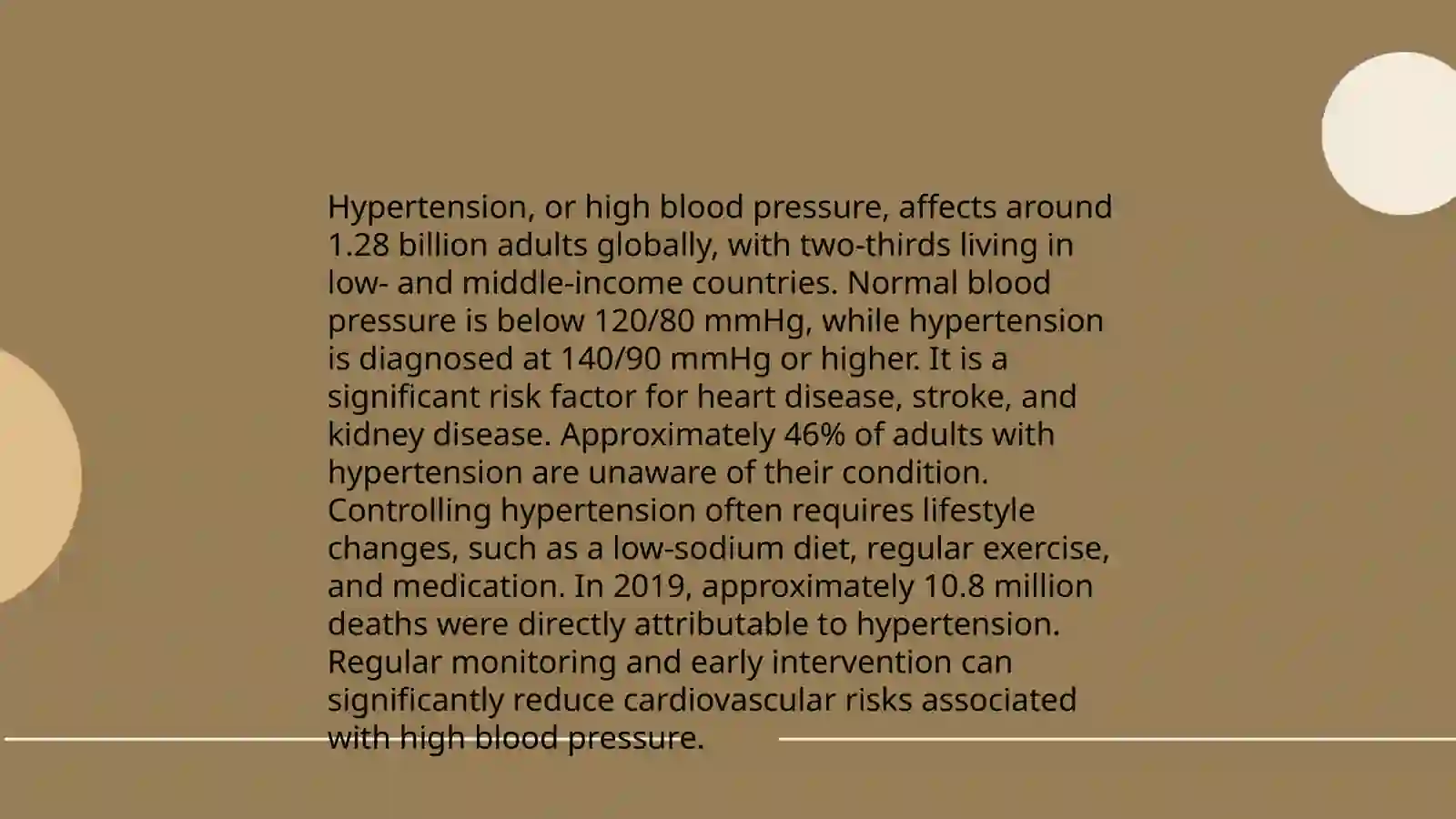 Hypertension, or high blood pressure, affects around 1.28 billion adults globally, with two-thirds living in low- and middle-income countries. Normal blood pressure is below 120/80 mmHg, while hypertension is diagnosed at 140/90 mmHg or higher. It is a significant risk factor for heart disease, stroke, and kidney disease. Approximately 46% of adults with hypertension are unaware of their condition. Controlling hypertension often requires lifestyle changes, such as a low-sodium diet, regular exercise, and medication. In 2019, approximately 10.8 million deaths were directly attributable to hypertension. Regular monitoring and early intervention can significantly reduce cardiovascular risks associated with high blood pressure.